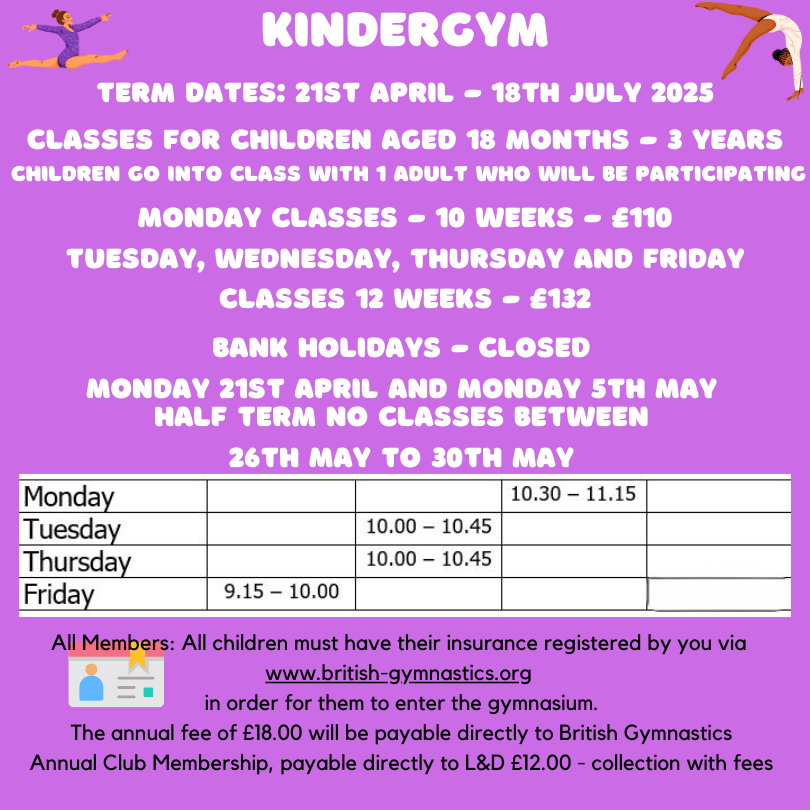 KINDERGYM

TERM DATES: 21ST APRIL - 18TH JULY 2025

CLASSES FOR CHILDREN AGED 18 MONTHS - 3 YEARS
CHILDREN GO INTO CLASS WITH 1 ADULT WHO WILL BE PARTICIPATING

MONDAY CLASSES - 10 WEEKS - £110

TUESDAY, WEDNESDAY, THURSDAY AND FRIDAY
CLASSES 12 WEEKS - £132

BANK HOLIDAYS - CLOSED
MONDAY 21ST APRIL AND MONDAY 5TH MAY
HALF TERM NO CLASSES BETWEEN
26TH MAY TO 30TH MAY

| Monday | | | 10.30 – 11.15 | |
|---|---|---|---|---|
| Tuesday | | 10.00 – 10.45 | | |
| Thursday | | 10.00 – 10.45 | | |
| Friday | 9.15 – 10.00 | | | |

All Members: All children must have their insurance registered by you via www.british-gymnastics.org in order for them to enter the gymnasium.
The annual fee of £18.00 will be payable directly to British Gymnastics
Annual Club Membership, payable directly to L&D £12.00 - collection with fees